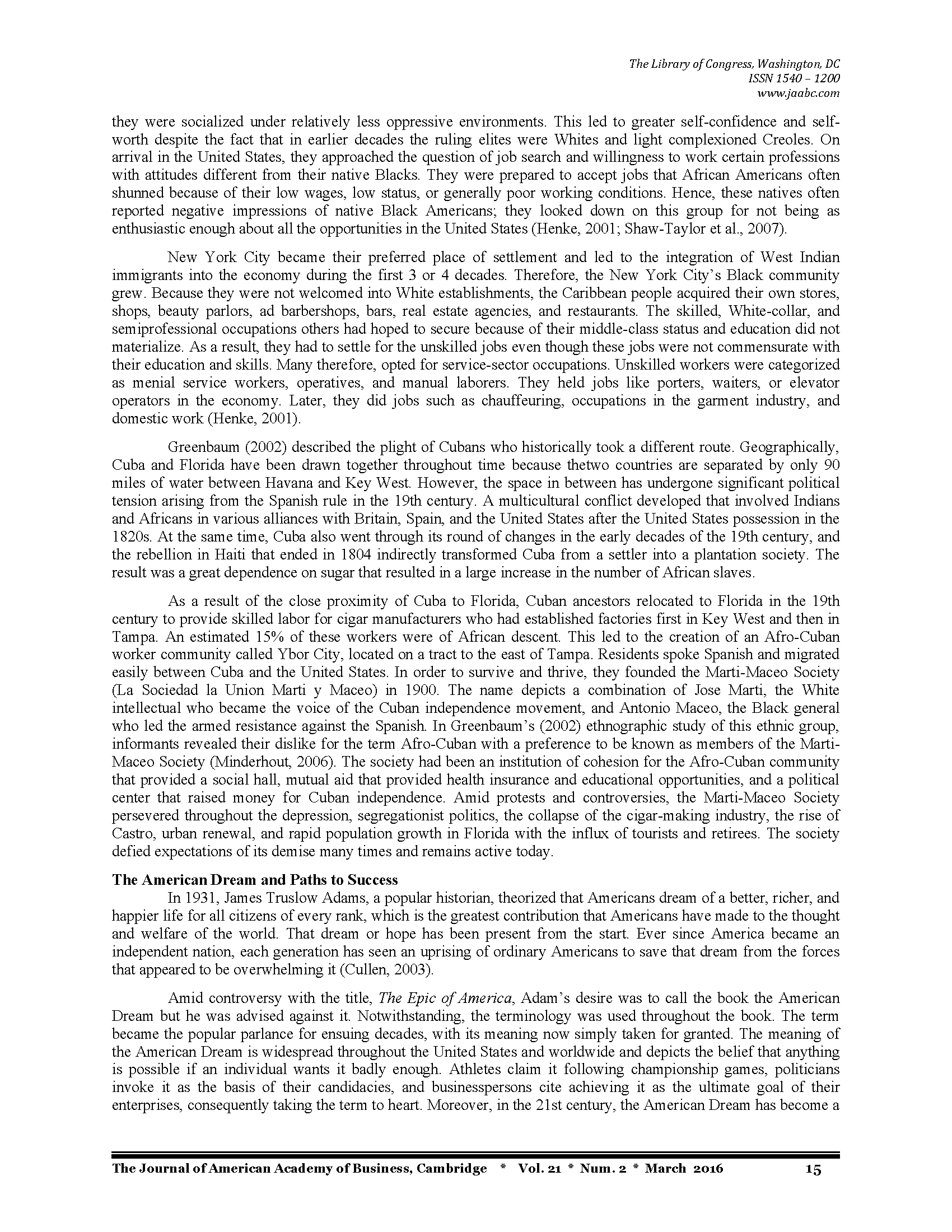 The Library of Congress, Washington, DC
ISSN 1540 – 1200
www.jaabc.com

they were socialized under relatively less oppressive environments. This led to greater self-confidence and self-worth despite the fact that in earlier decades the ruling elites were Whites and light complexioned Creoles. On arrival in the United States, they approached the question of job search and willingness to work certain professions with attitudes different from their native Blacks. They were prepared to accept jobs that African Americans often shunned because of their low wages, low status, or generally poor working conditions. Hence, these natives often reported negative impressions of native Black Americans; they looked down on this group for not being as enthusiastic enough about all the opportunities in the United States (Henke, 2001; Shaw-Taylor et al., 2007).

New York City became their preferred place of settlement and led to the integration of West Indian immigrants into the economy during the first 3 or 4 decades. Therefore, the New York City's Black community grew. Because they were not welcomed into White establishments, the Caribbean people acquired their own stores, shops, beauty parlors, ad barbershops, bars, real estate agencies, and restaurants. The skilled, White-collar, and semiprofessional occupations others had hoped to secure because of their middle-class status and education did not materialize. As a result, they had to settle for the unskilled jobs even though these jobs were not commensurate with their education and skills. Many therefore, opted for service-sector occupations. Unskilled workers were categorized as menial service workers, operatives, and manual laborers. They held jobs like porters, waiters, or elevator operators in the economy. Later, they did jobs such as chauffeuring, occupations in the garment industry, and domestic work (Henke, 2001).

Greenbaum (2002) described the plight of Cubans who historically took a different route. Geographically, Cuba and Florida have been drawn together throughout time because thetwo countries are separated by only 90 miles of water between Havana and Key West. However, the space in between has undergone significant political tension arising from the Spanish rule in the 19th century. A multicultural conflict developed that involved Indians and Africans in various alliances with Britain, Spain, and the United States after the United States possession in the 1820s. At the same time, Cuba also went through its round of changes in the early decades of the 19th century, and the rebellion in Haiti that ended in 1804 indirectly transformed Cuba from a settler into a plantation society. The result was a great dependence on sugar that resulted in a large increase in the number of African slaves.

As a result of the close proximity of Cuba to Florida, Cuban ancestors relocated to Florida in the 19th century to provide skilled labor for cigar manufacturers who had established factories first in Key West and then in Tampa. An estimated 15% of these workers were of African descent. This led to the creation of an Afro-Cuban worker community called Ybor City, located on a tract to the east of Tampa. Residents spoke Spanish and migrated easily between Cuba and the United States. In order to survive and thrive, they founded the Marti-Maceo Society (La Sociedad la Union Marti y Maceo) in 1900. The name depicts a combination of Jose Marti, the White intellectual who became the voice of the Cuban independence movement, and Antonio Maceo, the Black general who led the armed resistance against the Spanish. In Greenbaum's (2002) ethnographic study of this ethnic group, informants revealed their dislike for the term Afro-Cuban with a preference to be known as members of the Marti-Maceo Society (Minderhout, 2006). The society had been an institution of cohesion for the Afro-Cuban community that provided a social hall, mutual aid that provided health insurance and educational opportunities, and a political center that raised money for Cuban independence. Amid protests and controversies, the Marti-Maceo Society persevered throughout the depression, segregationist politics, the collapse of the cigar-making industry, the rise of Castro, urban renewal, and rapid population growth in Florida with the influx of tourists and retirees. The society defied expectations of its demise many times and remains active today.

The American Dream and Paths to Success
In 1931, James Truslow Adams, a popular historian, theorized that Americans dream of a better, richer, and happier life for all citizens of every rank, which is the greatest contribution that Americans have made to the thought and welfare of the world. That dream or hope has been present from the start. Ever since America became an independent nation, each generation has seen an uprising of ordinary Americans to save that dream from the forces that appeared to be overwhelming it (Cullen, 2003).

Amid controversy with the title, The Epic of America, Adam's desire was to call the book the American Dream but he was advised against it. Notwithstanding, the terminology was used throughout the book. The term became the popular parlance for ensuing decades, with its meaning now simply taken for granted. The meaning of the American Dream is widespread throughout the United States and worldwide and depicts the belief that anything is possible if an individual wants it badly enough. Athletes claim it following championship games, politicians invoke it as the basis of their candidacies, and businesspersons cite achieving it as the ultimate goal of their enterprises, consequently taking the term to heart. Moreover, in the 21st century, the American Dream has become a

The Journal of American Academy of Business, Cambridge * Vol. 21 * Num. 2 * March 2016 15